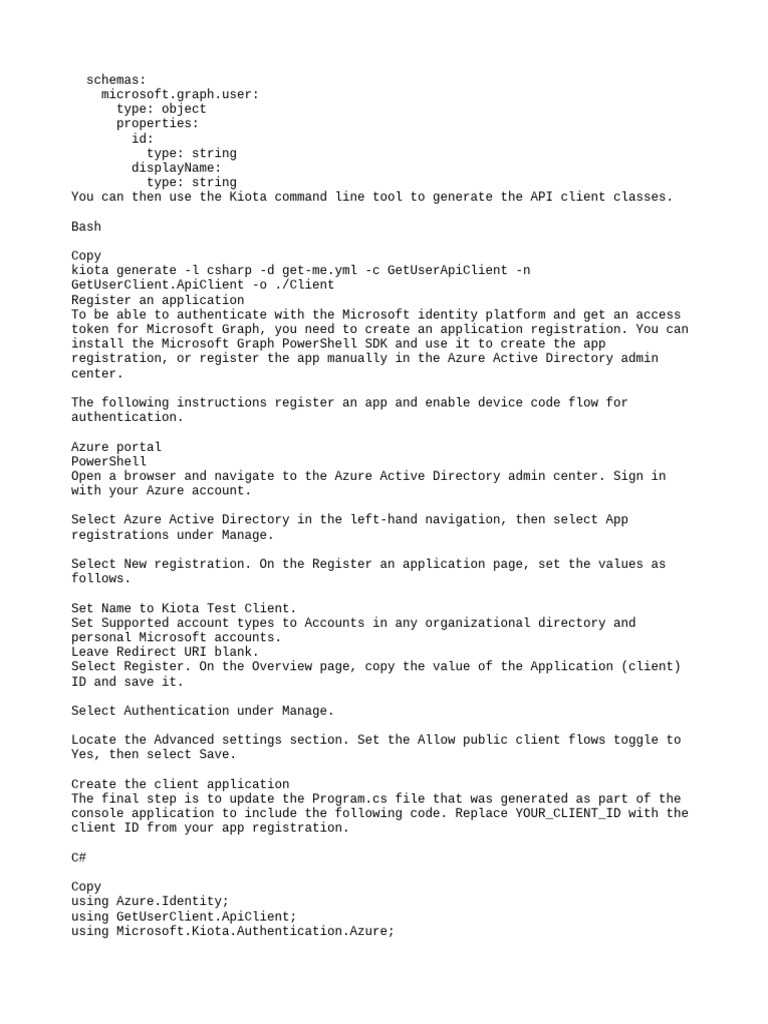 schemas:
    microsoft.graph.user:
      type: object
      properties:
        id:
          type: string
        displayName:
          type: string
You can then use the Kiota command line tool to generate the API client classes.

Bash

Copy
kiota generate -l csharp -d get-me.yml -c GetUserApiClient -n GetUserClient.ApiClient -o ./Client
Register an application
To be able to authenticate with the Microsoft identity platform and get an access token for Microsoft Graph, you need to create an application registration. You can install the Microsoft Graph PowerShell SDK and use it to create the app registration, or register the app manually in the Azure Active Directory admin center.

The following instructions register an app and enable device code flow for authentication.

Azure portal
PowerShell
Open a browser and navigate to the Azure Active Directory admin center. Sign in with your Azure account.

Select Azure Active Directory in the left-hand navigation, then select App registrations under Manage.

Select New registration. On the Register an application page, set the values as follows.

Set Name to Kiota Test Client.
Set Supported account types to Accounts in any organizational directory and personal Microsoft accounts.
Leave Redirect URI blank.
Select Register. On the Overview page, copy the value of the Application (client) ID and save it.

Select Authentication under Manage.

Locate the Advanced settings section. Set the Allow public client flows toggle to Yes, then select Save.

Create the client application
The final step is to update the Program.cs file that was generated as part of the console application to include the following code. Replace YOUR_CLIENT_ID with the client ID from your app registration.

C#

Copy
using Azure.Identity;
using GetUserClient.ApiClient;
using Microsoft.Kiota.Authentication.Azure;